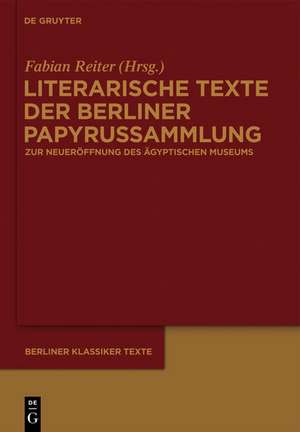 DE GRUYTER

Fabian Reiter (Hrsg.)

LITERARISCHE TEXTE DER BERLINER PAPYRUSSAMMLUNG

ZUR NEUERÖFFNUNG DES ÄGYPTISCHEN MUSEUMS

BERLINER KLASSIKER TEXTE

DE G